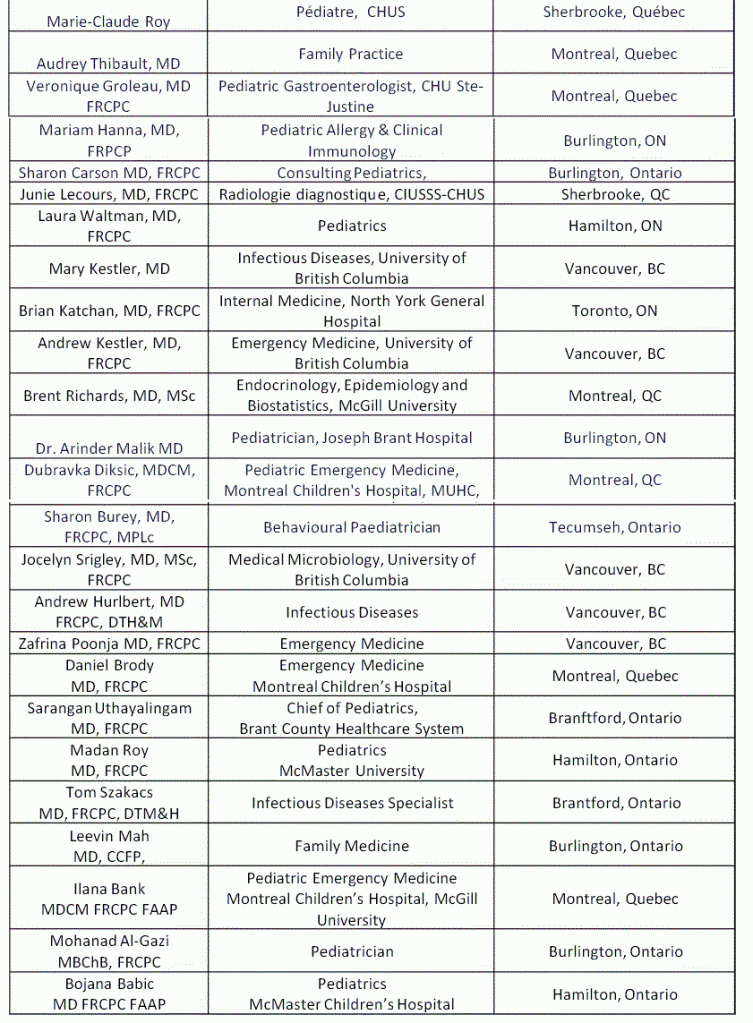 | | | |
|---|---|---|
| Marie-Claude Roy | Pédiatre, CHUS | Sherbrooke, Québec |
| Audrey Thibault, MD | Family Practice | Montreal, Quebec |
| Veronique Groleau, MD FRCPC | Pediatric Gastroenterologist, CHU Ste-Justine | Montreal, Quebec |
| Mariam Hanna, MD, FRPCP | Pediatric Allergy & Clinical Immunology | Burlington, ON |
| Sharon Carson MD, FRCPC | Consulting Pediatrics, | Burlington, Ontario |
| Junie Lecours, MD, FRCPC | Radiologie diagnostique, CIUSSS-CHUS | Sherbrooke, QC |
| Laura Waltman, MD, FRCPC | Pediatrics | Hamilton, ON |
| Mary Kestler, MD | Infectious Diseases, University of British Columbia | Vancouver, BC |
| Brian Katchan, MD, FRCPC | Internal Medicine, North York General Hospital | Toronto, ON |
| Andrew Kestler, MD, FRCPC | Emergency Medicine, University of British Columbia | Vancouver, BC |
| Brent Richards, MD, MSc | Endocrinology, Epidemiology and Biostatistics, McGill University | Montreal, QC |
| Dr. Arinder Malik MD | Pediatrician, Joseph Brant Hospital | Burlington, ON |
| Dubravka Diksic, MDCM, FRCPC | Pediatric Emergency Medicine, Montreal Children's Hospital, MUHC, | Montreal, QC |
| Sharon Burey, MD, FRCPC, MPLc | Behavioural Paediatrician | Tecumseh, Ontario |
| Jocelyn Srigley, MD, MSc, FRCPC | Medical Microbiology, University of British Columbia | Vancouver, BC |
| Andrew Hurlbert, MD FRCPC, DTH&M | Infectious Diseases | Vancouver, BC |
| Zafrina Poonja MD, FRCPC | Emergency Medicine | Vancouver, BC |
| Daniel Brody MD, FRCPC | Emergency Medicine Montreal Children's Hospital | Montreal, Quebec |
| Sarangan Uthayalingam MD, FRCPC | Chief of Pediatrics, Brant County Healthcare System | Branftford, Ontario |
| Madan Roy MD, FRCPC | Pediatrics McMaster University | Hamilton, Ontario |
| Tom Szakacs MD, FRCPC, DTM&H | Infectious Diseases Specialist | Brantford, Ontario |
| Leevin Mah MD, CCFP, | Family Medicine | Burlington, Ontario |
| Ilana Bank MDCM FRCPC FAAP | Pediatric Emergency Medicine Montreal Children's Hospital, McGill University | Montreal, Quebec |
| Mohanad Al-Gazi MBChB, FRCPC | Pediatrician | Burlington, Ontario |
| Bojana Babic MD FRCPC FAAP | Pediatrics McMaster Children's Hospital | Hamilton, Ontario |